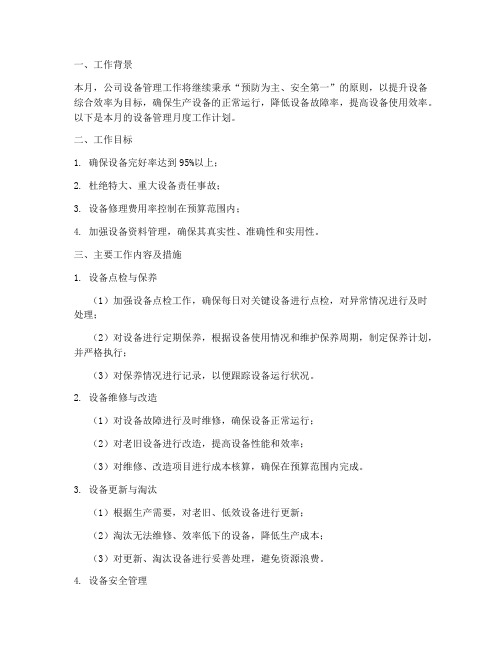 一、工作背景

本月，公司设备管理工作将继续秉承“预防为主、安全第一”的原则，以提升设备综合效率为目标，确保生产设备的正常运行，降低设备故障率，提高设备使用效率。以下是本月的设备管理月度工作计划。

二、工作目标

1. 确保设备完好率达到95%以上；

2. 杜绝特大、重大设备责任事故；

3. 设备修理费用率控制在预算范围内；

4. 加强设备资料管理，确保其真实性、准确性和实用性。

三、主要工作内容及措施

1. 设备点检与保养

（1）加强设备点检工作，确保每日对关键设备进行点检，对异常情况进行及时处理；

（2）对设备进行定期保养，根据设备使用情况和维护保养周期，制定保养计划，并严格执行；

（3）对保养情况进行记录，以便跟踪设备运行状况。

2. 设备维修与改造

（1）对设备故障进行及时维修，确保设备正常运行；

（2）对老旧设备进行改造，提高设备性能和效率；

（3）对维修、改造项目进行成本核算，确保在预算范围内完成。

3. 设备更新与淘汰

（1）根据生产需要，对老旧、低效设备进行更新；

（2）淘汰无法维修、效率低下的设备，降低生产成本；

（3）对更新、淘汰设备进行妥善处理，避免资源浪费。

4. 设备安全管理